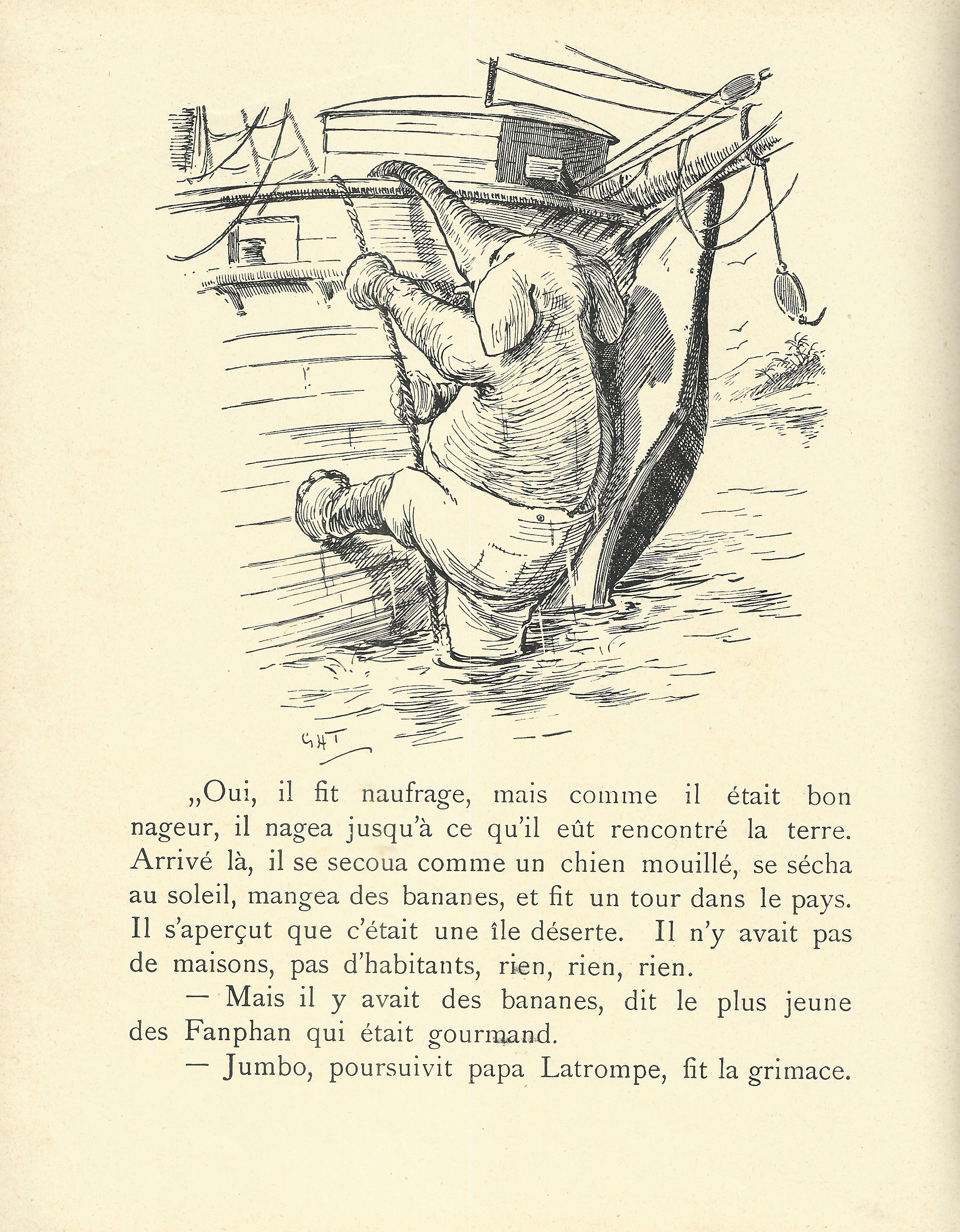 GHT

„Oui, il fit naufrage, mais comme il était bon nageur, il nagea jusqu'à ce qu'il eût rencontré la terre. Arrivé là, il se secoua comme un chien mouillé, se sécha au soleil, mangea des bananes, et fit un tour dans le pays. Il s'aperçut que c'était une île déserte. Il n'y avait pas de maisons, pas d'habitants, rien, rien, rien.

— Mais il y avait des bananes, dit le plus jeune des Fanphan qui était gourmand.

— Jumbo, poursuivit papa Latrompe, fit la grimace.